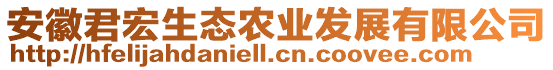 安徽君宏生态农业发展有限公司
http://hfelijahdaniell.cn.coovee.com